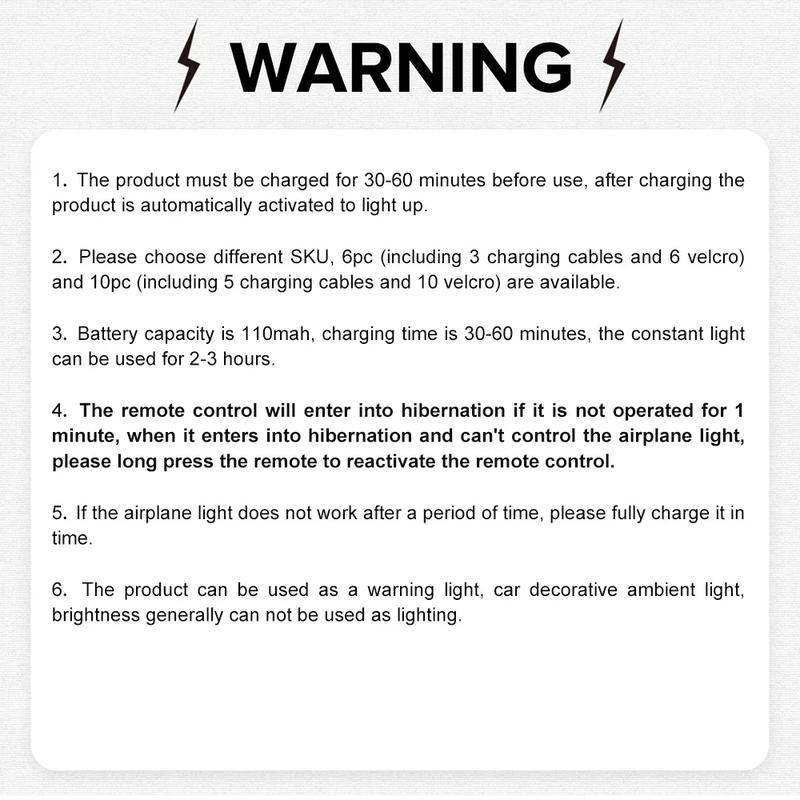 WARNING

1. The product must be charged for 30-60 minutes before use, after charging the product is automatically activated to light up.

2. Please choose different SKU, 6pc (including 3 charging cables and 6 velcro) and 10pc (including 5 charging cables and 10 velcro) are available.

3. Battery capacity is 110mah, charging time is 30-60 minutes, the constant light can be used for 2-3 hours.

4. The remote control will enter into hibernation if it is not operated for 1 minute, when it enters into hibernation and can't control the airplane light, please long press the remote to reactivate the remote control.

5. If the airplane light does not work after a period of time, please fully charge it in time.

6. The product can be used as a warning light, car decorative ambient light, brightness generally can not be used as lighting.